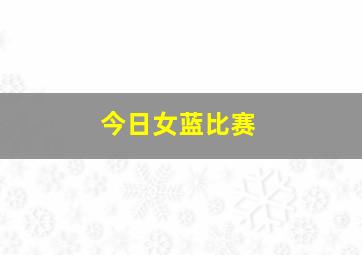 今日女蓝比赛